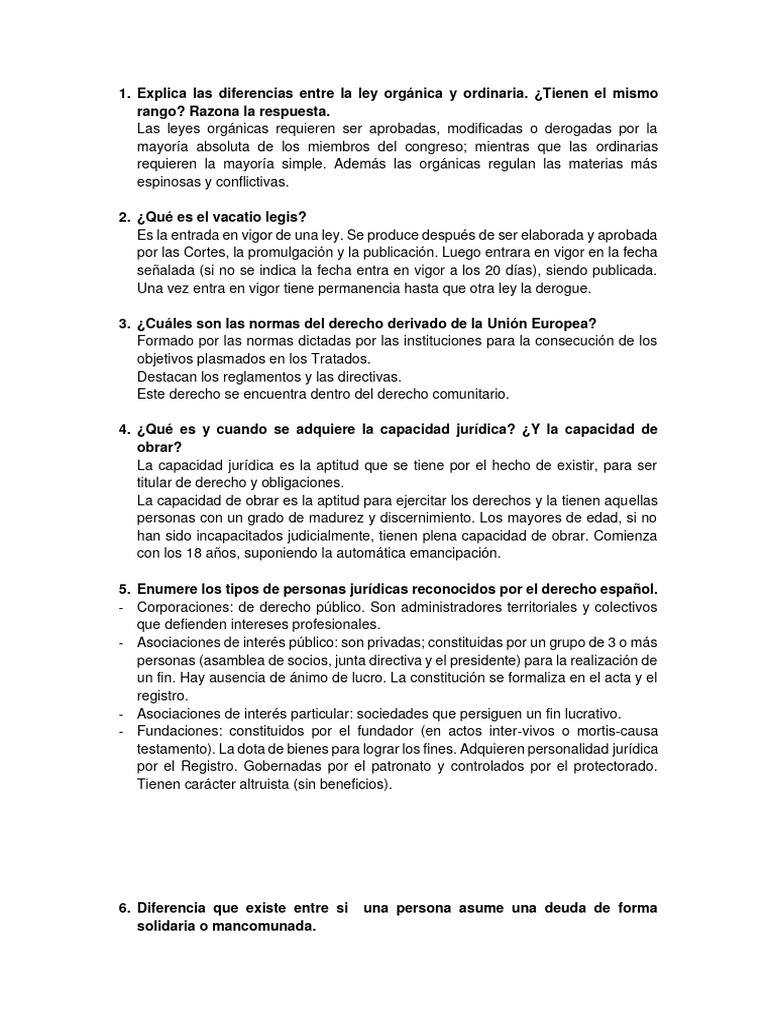 1. Explica las diferencias entre la ley orgánica y ordinaria. ¿Tienen el mismo rango? Razona la respuesta.
Las leyes orgánicas requieren ser aprobadas, modificadas o derogadas por la mayoría absoluta de los miembros del congreso; mientras que las ordinarias requieren la mayoría simple. Además las orgánicas regulan las materias más espinosas y conflictivas.

2. ¿Qué es el vacatio legis?
Es la entrada en vigor de una ley. Se produce después de ser elaborada y aprobada por las Cortes, la promulgación y la publicación. Luego entrara en vigor en la fecha señalada (si no se indica la fecha entra en vigor a los 20 días), siendo publicada. Una vez entra en vigor tiene permanencia hasta que otra ley la derogue.

3. ¿Cuáles son las normas del derecho derivado de la Unión Europea?
Formado por las normas dictadas por las instituciones para la consecución de los objetivos plasmados en los Tratados.
Destacan los reglamentos y las directivas.
Este derecho se encuentra dentro del derecho comunitario.

4. ¿Qué es y cuando se adquiere la capacidad jurídica? ¿Y la capacidad de obrar?
La capacidad jurídica es la aptitud que se tiene por el hecho de existir, para ser titular de derecho y obligaciones.
La capacidad de obrar es la aptitud para ejercitar los derechos y la tienen aquellas personas con un grado de madurez y discernimiento. Los mayores de edad, si no han sido incapacitados judicialmente, tienen plena capacidad de obrar. Comienza con los 18 años, suponiendo la automática emancipación.

5. Enumere los tipos de personas jurídicas reconocidos por el derecho español.
- Corporaciones: de derecho público. Son administradores territoriales y colectivos que defienden intereses profesionales.
- Asociaciones de interés público: son privadas; constituidas por un grupo de 3 o más personas (asamblea de socios, junta directiva y el presidente) para la realización de un fin. Hay ausencia de ánimo de lucro. La constitución se formaliza en el acta y el registro.
- Asociaciones de interés particular: sociedades que persiguen un fin lucrativo.
- Fundaciones: constituidos por el fundador (en actos inter-vivos o mortis-causa testamento). La dota de bienes para lograr los fines. Adquieren personalidad jurídica por el Registro. Gobernadas por el patronato y controlados por el protectorado. Tienen carácter altruista (sin beneficios).

6. Diferencia que existe entre si una persona asume una deuda de forma solidaria o mancomunada.